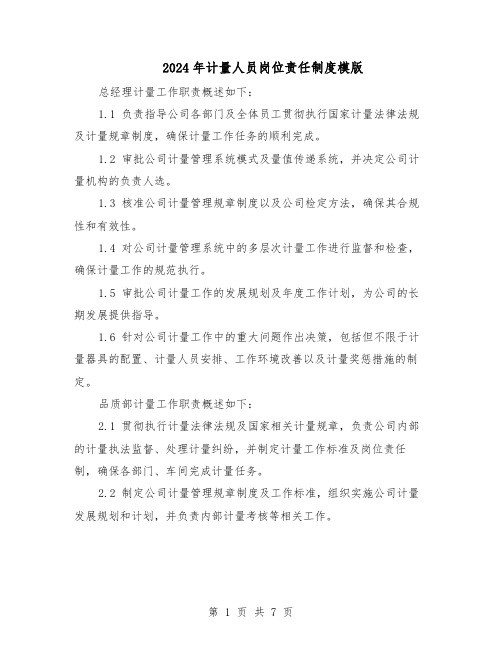 2024年计量人员岗位责任制度模版

总经理计量工作职责概述如下：

1.1 负责指导公司各部门及全体员工贯彻执行国家计量法律法规及计量规章制度，确保计量工作任务的顺利完成。

1.2 审批公司计量管理系统模式及量值传递系统，并决定公司计量机构的负责人选。

1.3 核准公司计量管理规章制度以及公司检定方法，确保其合规性和有效性。

1.4 对公司计量管理系统中的多层次计量工作进行监督和检查，确保计量工作的规范执行。

1.5 审批公司计量工作的发展规划及年度工作计划，为公司的长期发展提供指导。

1.6 针对公司计量工作中的重大问题作出决策，包括但不限于计量器具的配置、计量人员安排、工作环境改善以及计量奖惩措施的制定。

品质部计量工作职责概述如下：

2.1 贯彻执行计量法律法规及国家相关计量规章，负责公司内部的计量执法监督、处理计量纠纷，并制定计量工作标准及岗位责任制，确保各部门、车间完成计量任务。

2.2 制定公司计量管理规章制度及工作标准，组织实施公司计量发展规划和计划，并负责内部计量考核等相关工作。

第 1 页 共 7 页